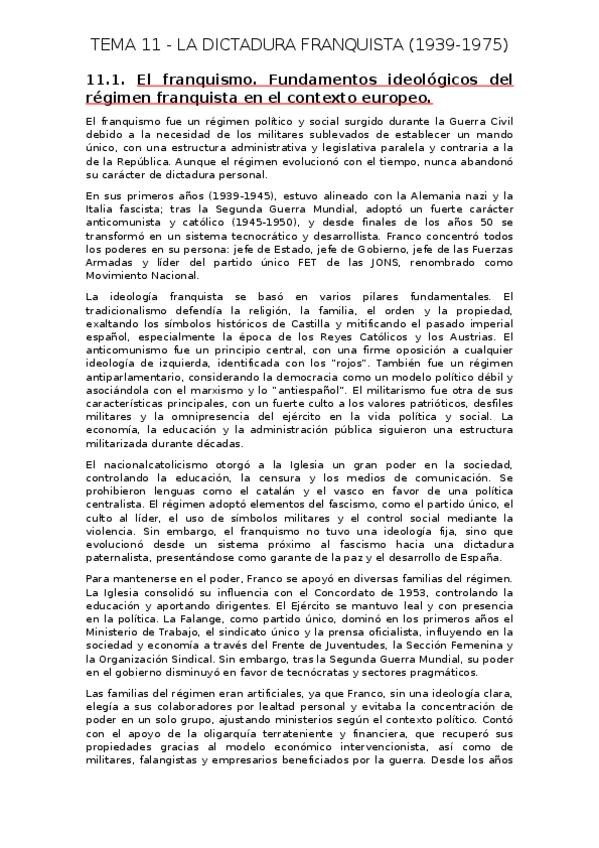 TEMA 11 - LA DICTADURA FRANQUISTA (1939-1975)

11.1. El franquismo. Fundamentos ideológicos del régimen franquista en el contexto europeo.

El franquismo fue un régimen político y social surgido durante la Guerra Civil debido a la necesidad de los militares sublevados de establecer un mando único, con una estructura administrativa y legislativa paralela y contraria a la de la República. Aunque el régimen evolucionó con el tiempo, nunca abandonó su carácter de dictadura personal.

En sus primeros años (1939-1945), estuvo alineado con la Alemania nazi y la Italia fascista; tras la Segunda Guerra Mundial, adoptó un fuerte carácter anticomunista y católico (1945-1950), y desde finales de los años 50 se transformó en un sistema tecnocrático y desarrollista. Franco concentró todos los poderes en su persona: jefe de Estado, jefe de Gobierno, jefe de las Fuerzas Armadas y líder del partido único FET de las JONS, renombrado como Movimiento Nacional.

La ideología franquista se basó en varios pilares fundamentales. El tradicionalismo defendía la religión, la familia, el orden y la propiedad, exaltando los símbolos históricos de Castilla y mitificando el pasado imperial español, especialmente la época de los Reyes Católicos y los Austrias. El anticomunismo fue un principio central, con una firme oposición a cualquier ideología de izquierda, identificada con los "rojos". También fue un régimen antiparlamentario, considerando la democracia como un modelo político débil y asociándola con el marxismo y lo "antiespañol". El militarismo fue otra de sus características principales, con un fuerte culto a los valores patrióticos, desfiles militares y la omnipresencia del ejército en la vida política y social. La economía, la educación y la administración pública siguieron una estructura militarizada durante décadas.

El nacionalcatolicismo otorgó a la Iglesia un gran poder en la sociedad, controlando la educación, la censura y los medios de comunicación. Se prohibieron lenguas como el catalán y el vasco en favor de una política centralista. El régimen adoptó elementos del fascismo, como el partido único, el culto al líder, el uso de símbolos militares y el control social mediante la violencia. Sin embargo, el franquismo no tuvo una ideología fija, sino que evolucionó desde un sistema próximo al fascismo hacia una dictadura paternalista, presentándose como garante de la paz y el desarrollo de España.

Para mantenerse en el poder, Franco se apoyó en diversas familias del régimen. La Iglesia consolidó su influencia con el Concordato de 1953, controlando la educación y aportando dirigentes. El Ejército se mantuvo leal y con presencia en la política. La Falange, como partido único, dominó en los primeros años el Ministerio de Trabajo, el sindicato único y la prensa oficialista, influyendo en la sociedad y economía a través del Frente de Juventudes, la Sección Femenina y la Organización Sindical. Sin embargo, tras la Segunda Guerra Mundial, su poder en el gobierno disminuyó en favor de tecnócratas y sectores pragmáticos.

Las familias del régimen eran artificiales, ya que Franco, sin una ideología clara, elegía a sus colaboradores por lealtad personal y evitaba la concentración de poder en un solo grupo, ajustando ministerios según el contexto político. Contó con el apoyo de la oligarquía terrateniente y financiera, que recuperó sus propiedades gracias al modelo económico intervencionista, así como de militares, falangistas y empresarios beneficiados por la guerra. Desde los años